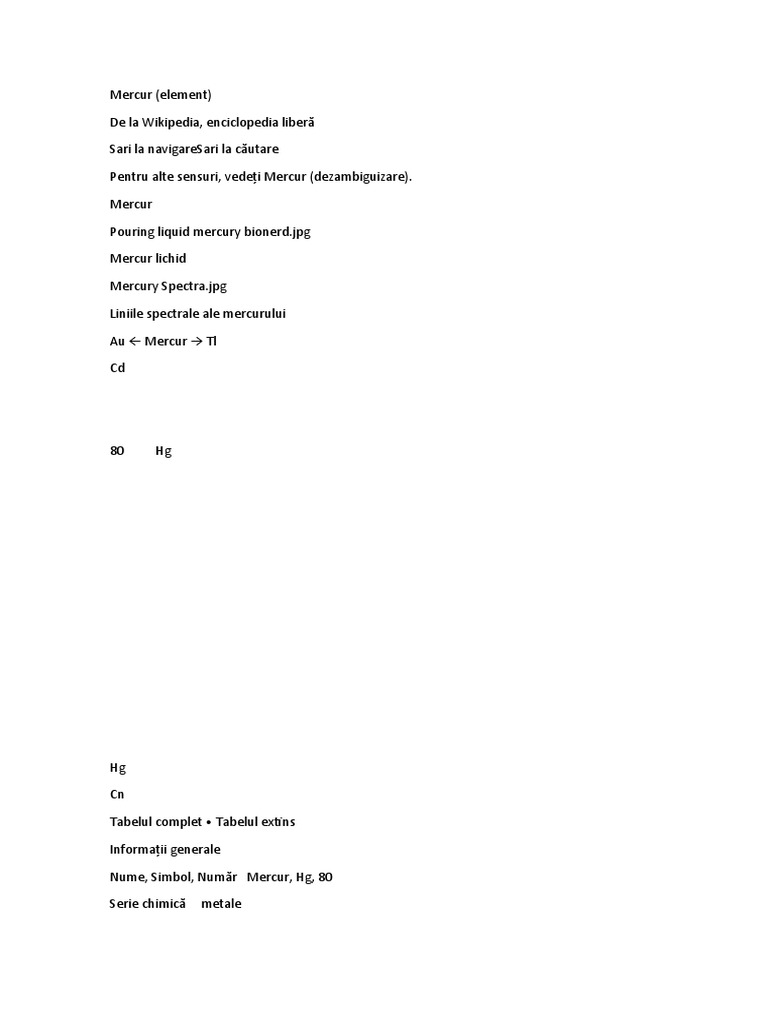 Mercur (element)

De la Wikipedia, enciclopedia liberă

Sari la navigareSari la căutare

Pentru alte sensuri, vedeți Mercur (dezambiguizare).

Mercur

Pouring liquid mercury bionerd.jpg

Mercur lichid

Mercury Spectra.jpg

Liniile spectrale ale mercurului

Au ← Mercur → Tl

Cd

80 Hg

Hg

Cn

Tabelul complet • Tabelul extins

Informații generale

Nume, Simbol, Număr Mercur, Hg, 80

Serie chimică metale